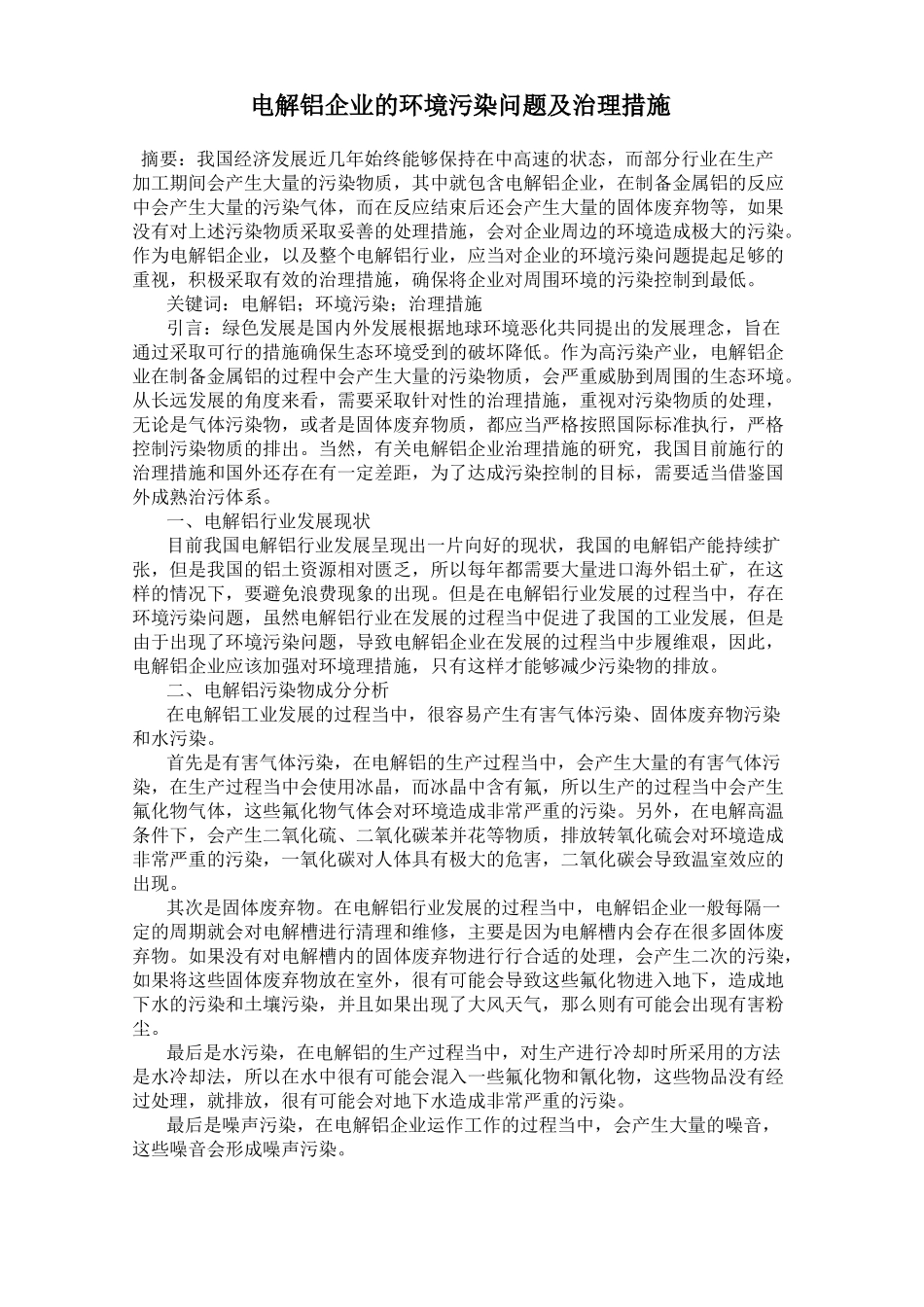 电解铝企业的环境污染问题及治理措施

摘要：我国经济发展近几年始终能够保持在中高速的状态，而部分行业在生产加工期间会产生大量的污染物质，其中就包含电解铝企业，在制备金属铝的反应中会产生大量的污染气体，而在反应结束后还会产生大量的固体废弃物等，如果没有对上述污染物质采取妥善的处理措施，会对企业周边的环境造成极大的污染。作为电解铝企业，以及整个电解铝行业，应当对企业的环境污染问题提起足够的重视，积极采取有效的治理措施，确保将企业对周围环境的污染控制到最低。

关键词：电解铝；环境污染；治理措施

引言：绿色发展是国内外发展根据地球环境恶化共同提出的发展理念，旨在通过采取可行的措施确保生态环境受到的破坏降低。作为高污染产业，电解铝企业在制备金属铝的过程中会产生大量的污染物质，会严重威胁到周围的生态环境。从长远发展的角度来看，需要采取针对性的治理措施，重视对污染物质的处理，无论是气体污染物，或者是固体废弃物质，都应当严格按照国际标准执行，严格控制污染物质的排出。当然，有关电解铝企业治理措施的研究，我国目前施行的治理措施和国外还存在有一定差距，为了达成污染控制的目标，需要适当借鉴国外成熟治污体系。

一、电解铝行业发展现状

目前我国电解铝行业发展呈现出一片向好的现状，我国的电解铝产能持续扩张，但是我国的铝土资源相对匮乏，所以每年都需要大量进口海外铝土矿，在这样的情况下，要避免浪费现象的出现。但是在电解铝行业发展的过程当中，存在环境污染问题，虽然电解铝行业在发展的过程当中促进了我国的工业发展，但是由于出现了环境污染问题，导致电解铝企业在发展的过程当中步履维艰，因此，电解铝企业应该加强对环境理措施，只有这样才能够减少污染物的排放。

二、电解铝污染物成分分析

在电解铝工业发展的过程当中，很容易产生有害气体污染、固体废弃物污染和水污染。

首先是有害气体污染，在电解铝的生产过程当中，会产生大量的有害气体污染，在生产过程当中会使用冰晶，而冰晶中含有氟，所以生产的过程当中会产生氟化物气体，这些氟化物气体会对环境造成非常严重的污染。另外，在电解高温条件下，会产生二氧化硫、二氧化碳苯并花等物质，排放转氧化硫会对环境造成非常严重的污染，一氧化碳对人体具有极大的危害，二氧化碳会导致温室效应的出现。

其次是固体废弃物。在电解铝行业发展的过程当中，电解铝企业一般每隔一定的周期就会对电解槽进行清理和维修，主要是因为电解槽内会存在很多固体废弃物。如果没有对电解槽内的固体废弃物进行行合适的处理，会产生二次的污染，如果将这些固体废弃物放在室外，很有可能会导致这些氟化物进入地下，造成地下水的污染和土壤污染，并且如果出现了大风天气，那么则有可能会出现有害粉尘。

最后是水污染，在电解铝的生产过程当中，对生产进行冷却时所采用的方法是水冷却法，所以在水中很有可能会混入一些氟化物和氰化物，这些物品没有经过处理，就排放，很有可能会对地下水造成非常严重的污染。

最后是噪声污染，在电解铝企业运作工作的过程当中，会产生大量的噪音，这些噪音会形成噪声污染。